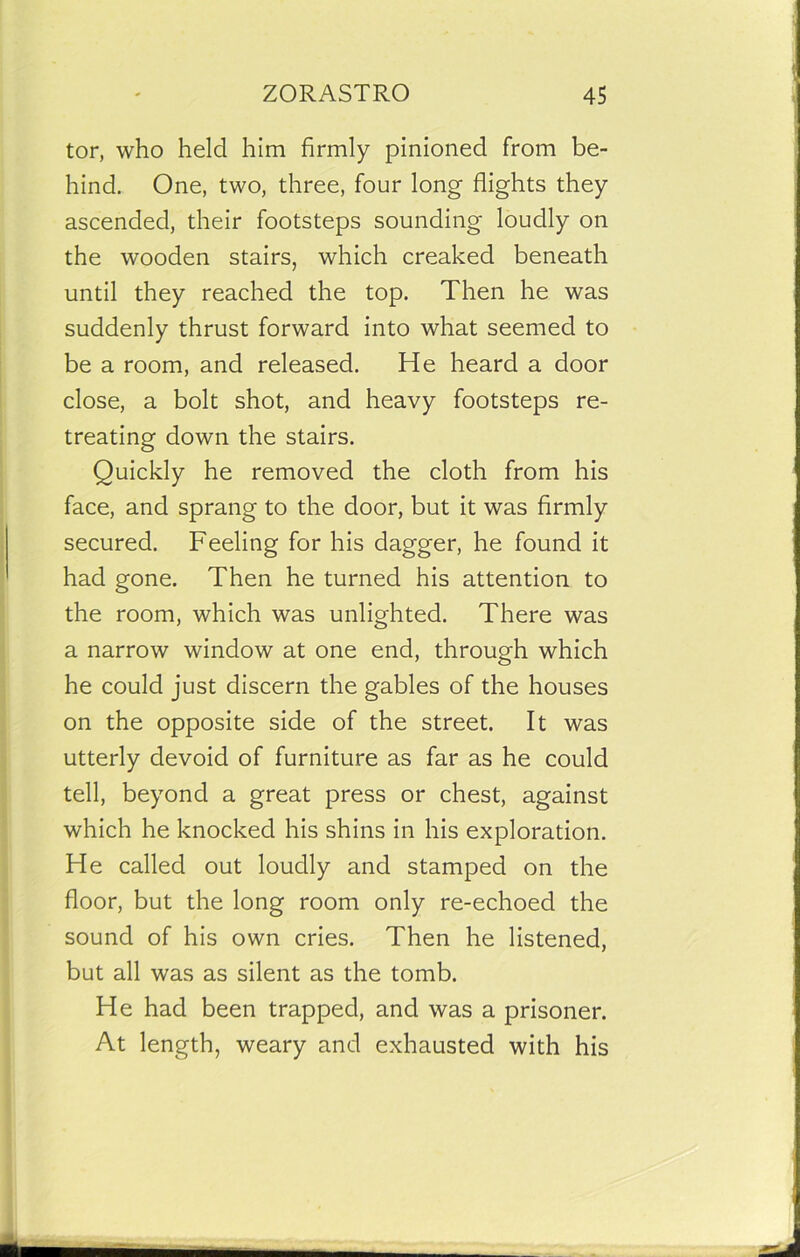 ZORASTRO 45

tor, who held him firmly pinioned from behind. One, two, three, four long flights they ascended, their footsteps sounding loudly on the wooden stairs, which creaked beneath until they reached the top. Then he was suddenly thrust forward into what seemed to be a room, and released. He heard a door close, a bolt shot, and heavy footsteps retreating down the stairs.

Quickly he removed the cloth from his face, and sprang to the door, but it was firmly secured. Feeling for his dagger, he found it had gone. Then he turned his attention to the room, which was unlighted. There was a narrow window at one end, through which he could just discern the gables of the houses on the opposite side of the street. It was utterly devoid of furniture as far as he could tell, beyond a great press or chest, against which he knocked his shins in his exploration. He called out loudly and stamped on the floor, but the long room only re-echoed the sound of his own cries. Then he listened, but all was as silent as the tomb.

He had been trapped, and was a prisoner. At length, weary and exhausted with his